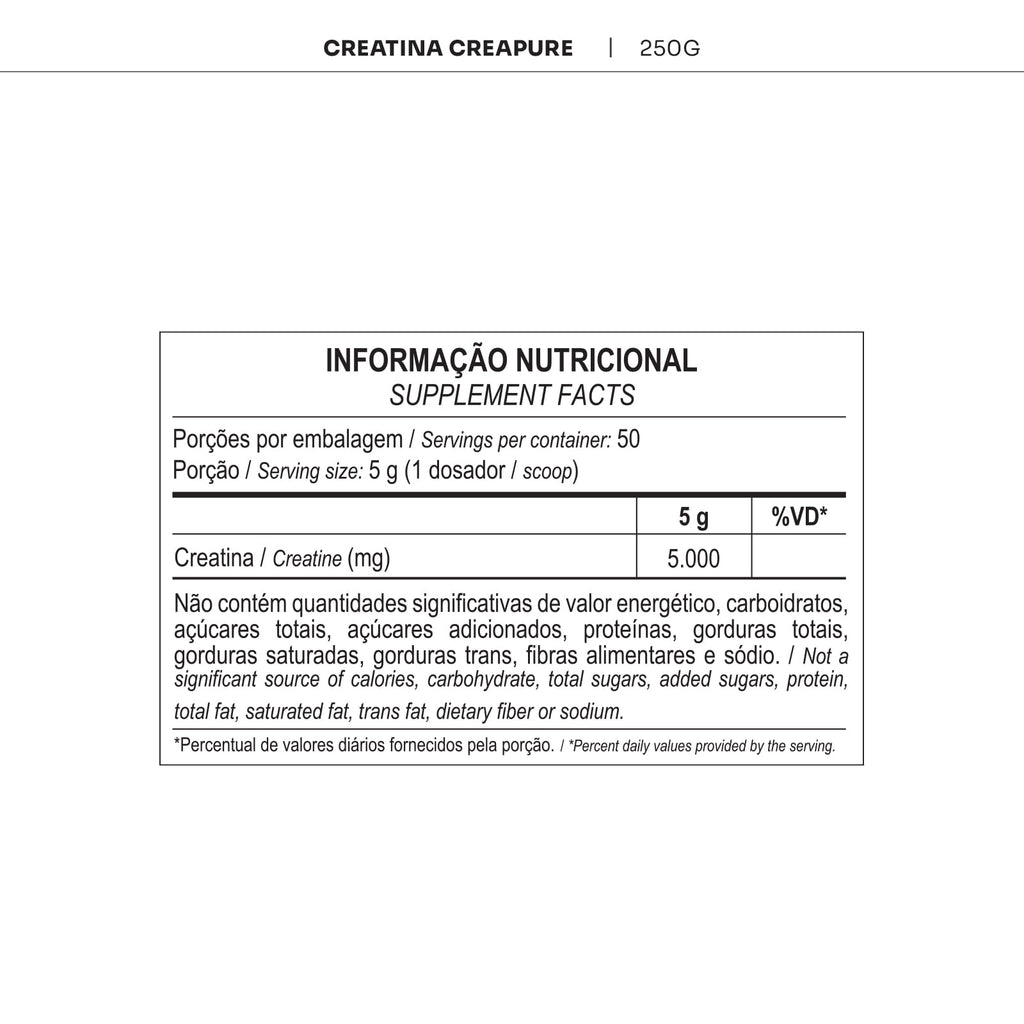 CREATINA CREAPURE | 250G

INFORMAÇÃO NUTRICIONAL
SUPPLEMENT FACTS

Porções por embalagem / Servings per container: 50
Porção / Serving size: 5 g (1 dosador / scoop)

| | 5 g | %VD* |
|---|---|---|
| Creatina / Creatine (mg) | 5.000 | |

Não contém quantidades significativas de valor energético, carboidratos, açúcares totais, açúcares adicionados, proteínas, gorduras totais, gorduras saturadas, gorduras trans, fibras alimentares e sódio. / Not a significant source of calories, carbohydrate, total sugars, added sugars, protein, total fat, saturated fat, trans fat, dietary fiber or sodium.

*Percentual de valores diários fornecidos pela porção. / *Percent daily values provided by the serving.